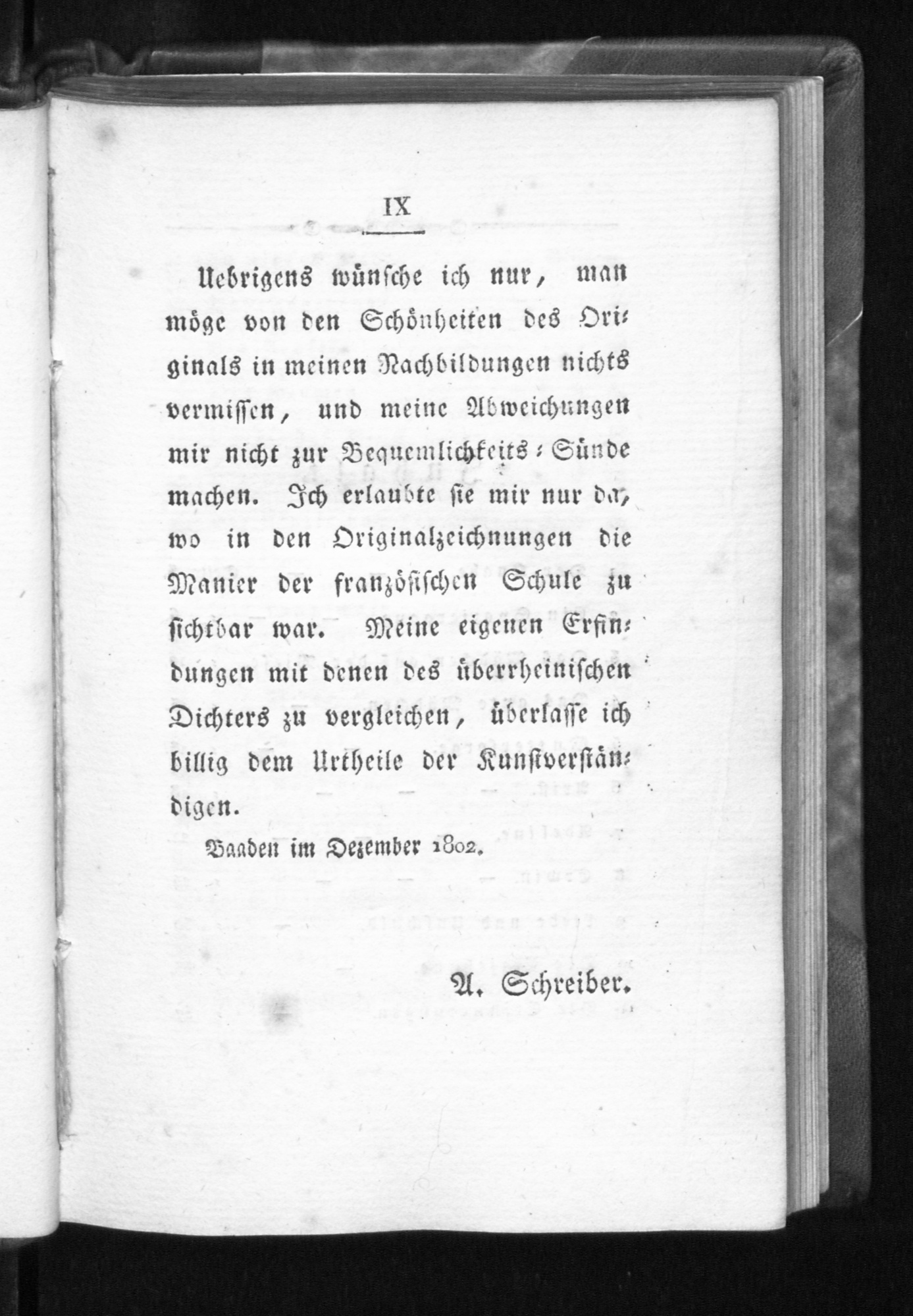 IX

Uebrigens wünsche ich nur, man möge von den Schönheiten des Originals in meinen Nachbildungen nichts vermissen, und meine Abweichungen mir nicht zur Bequemlichkeits-Sünde machen. Ich erlaubte sie mir nur da, wo in den Originalzeichnungen die Manier der französischen Schule zu sichtbar war. Meine eigenen Erfindungen mit denen des überrheinischen Dichters zu vergleichen, überlasse ich billig dem Urtheile der Kunstverständigen.

Baaden im Dezember 1802.

A. Schreiber.